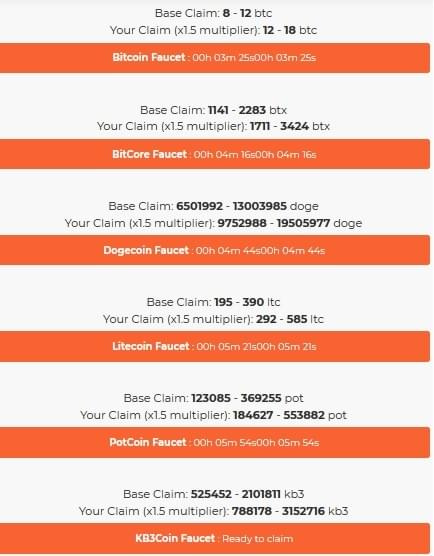 Base Claim: 8 - 12 btc
Your Claim (x1.5 multiplier): 12 - 18 btc

Bitcoin Faucet : 00h 03m 25s00h 03m 25s

Base Claim: 1141 - 2283 btx
Your Claim (x1.5 multiplier): 1711 - 3424 btx

BitCore Faucet : 00h 04m 16s00h 04m 16s

Base Claim: 6501992 - 13003985 doge
Your Claim (x1.5 multiplier): 9752988 - 19505977 doge

Dogecoin Faucet : 00h 04m 44s00h 04m 44s

Base Claim: 195 - 390 ltc
Your Claim (x1.5 multiplier): 292 - 585 ltc

Litecoin Faucet : 00h 05m 21s00h 05m 21s

Base Claim: 123085 - 369255 pot
Your Claim (x1.5 multiplier): 184627 - 553882 pot

PotCoin Faucet : 00h 05m 54s00h 05m 54s

Base Claim: 525452 - 2101811 kb3
Your Claim (x1.5 multiplier): 788178 - 3152716 kb3

KB3Coin Faucet : Ready to claim